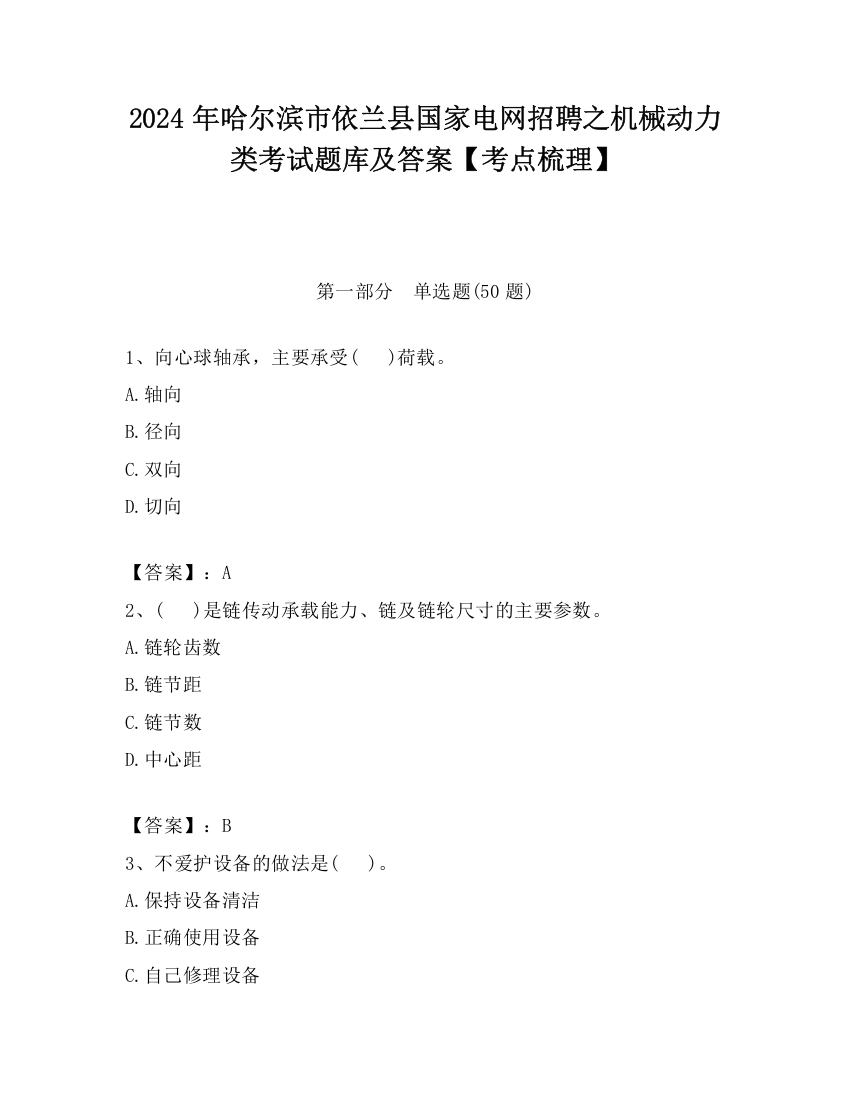 2024 年哈尔滨市依兰县国家电网招聘之机械动力类考试题库及答案【考点梳理】

第一部分　单选题(50 题)

1、向心球轴承，主要承受(　 )荷载。

A.轴向

B.径向

C.双向

D.切向

【答案】：A

2、(　 )是链传动承载能力、链及链轮尺寸的主要参数。

A.链轮齿数

B.链节距

C.链节数

D.中心距

【答案】：B

3、不爱护设备的做法是(　 )。

A.保持设备清洁

B.正确使用设备

C.自己修理设备